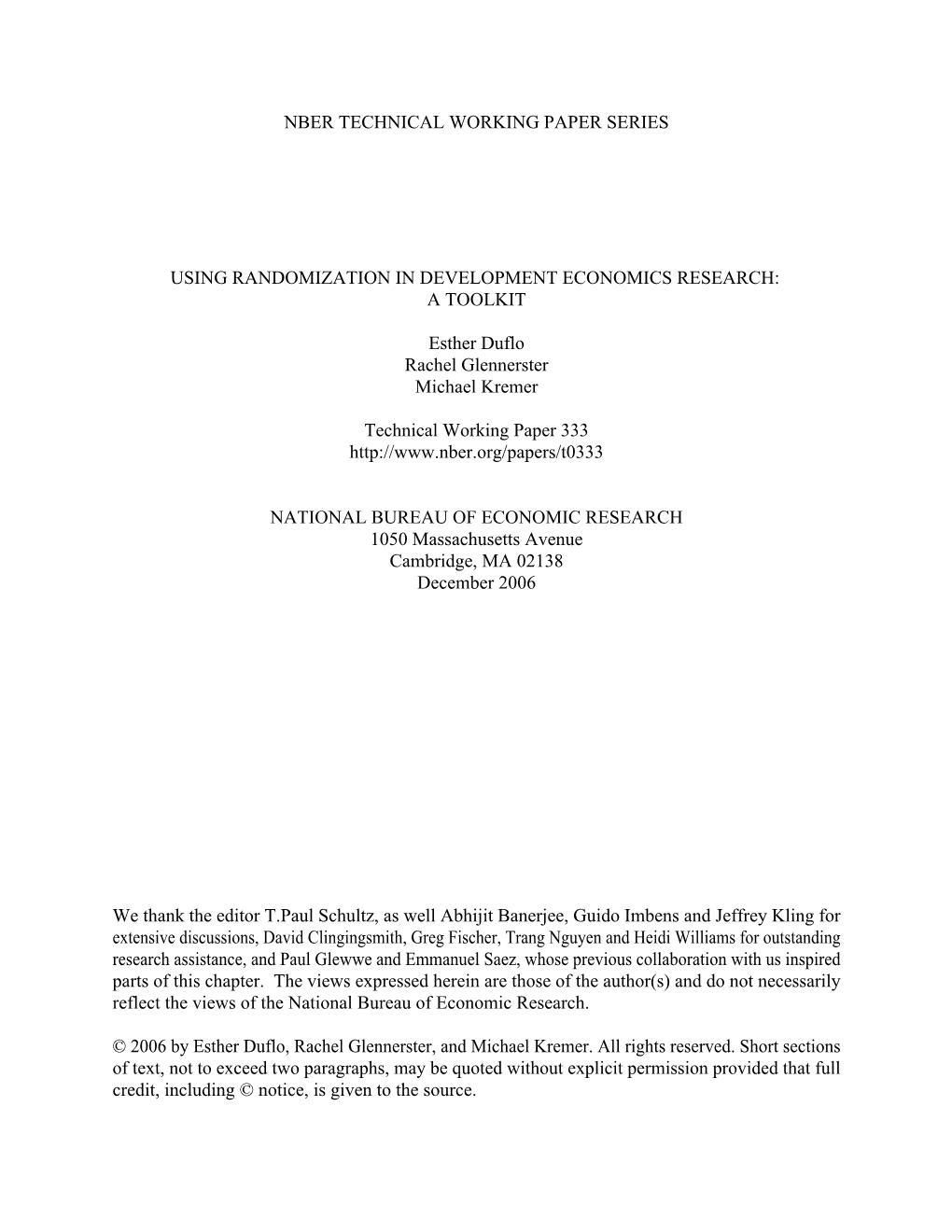 NBER TECHNICAL WORKING PAPER SERIES

USING RANDOMIZATION IN DEVELOPMENT ECONOMICS RESEARCH: A TOOLKIT

Esther Duflo
Rachel Glennerster
Michael Kremer

Technical Working Paper 333
http://www.nber.org/papers/t0333

NATIONAL BUREAU OF ECONOMIC RESEARCH
1050 Massachusetts Avenue
Cambridge, MA 02138
December 2006

We thank the editor T.Paul Schultz, as well Abhijit Banerjee, Guido Imbens and Jeffrey Kling for extensive discussions, David Clingingsmith, Greg Fischer, Trang Nguyen and Heidi Williams for outstanding research assistance, and Paul Glewwe and Emmanuel Saez, whose previous collaboration with us inspired parts of this chapter. The views expressed herein are those of the author(s) and do not necessarily reflect the views of the National Bureau of Economic Research.

© 2006 by Esther Duflo, Rachel Glennerster, and Michael Kremer. All rights reserved. Short sections of text, not to exceed two paragraphs, may be quoted without explicit permission provided that full credit, including © notice, is given to the source.